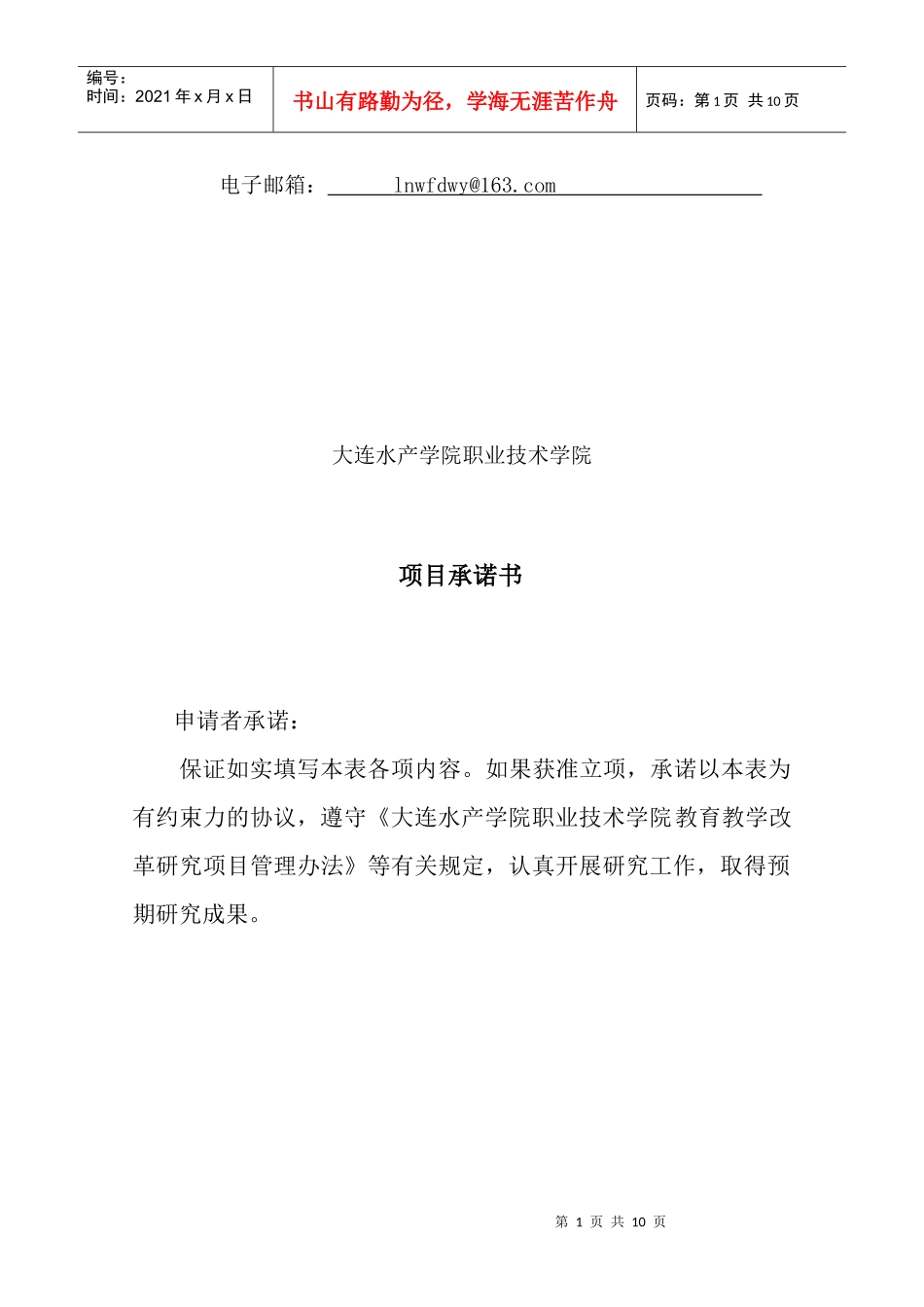 编号：
时间：2021 年 x 月 x 日

书山有路勤为径，学海无涯苦作舟

页码：第 1 页 共 10 页

电子邮箱： lnwfdwy@163.com

大连水产学院职业技术学院

项目承诺书

申请者承诺：

保证如实填写本表各项内容。如果获准立项，承诺以本表为有约束力的协议，遵守《大连水产学院职业技术学院教育教学改革研究项目管理办法》等有关规定，认真开展研究工作，取得预期研究成果。

第 1 页 共 10 页